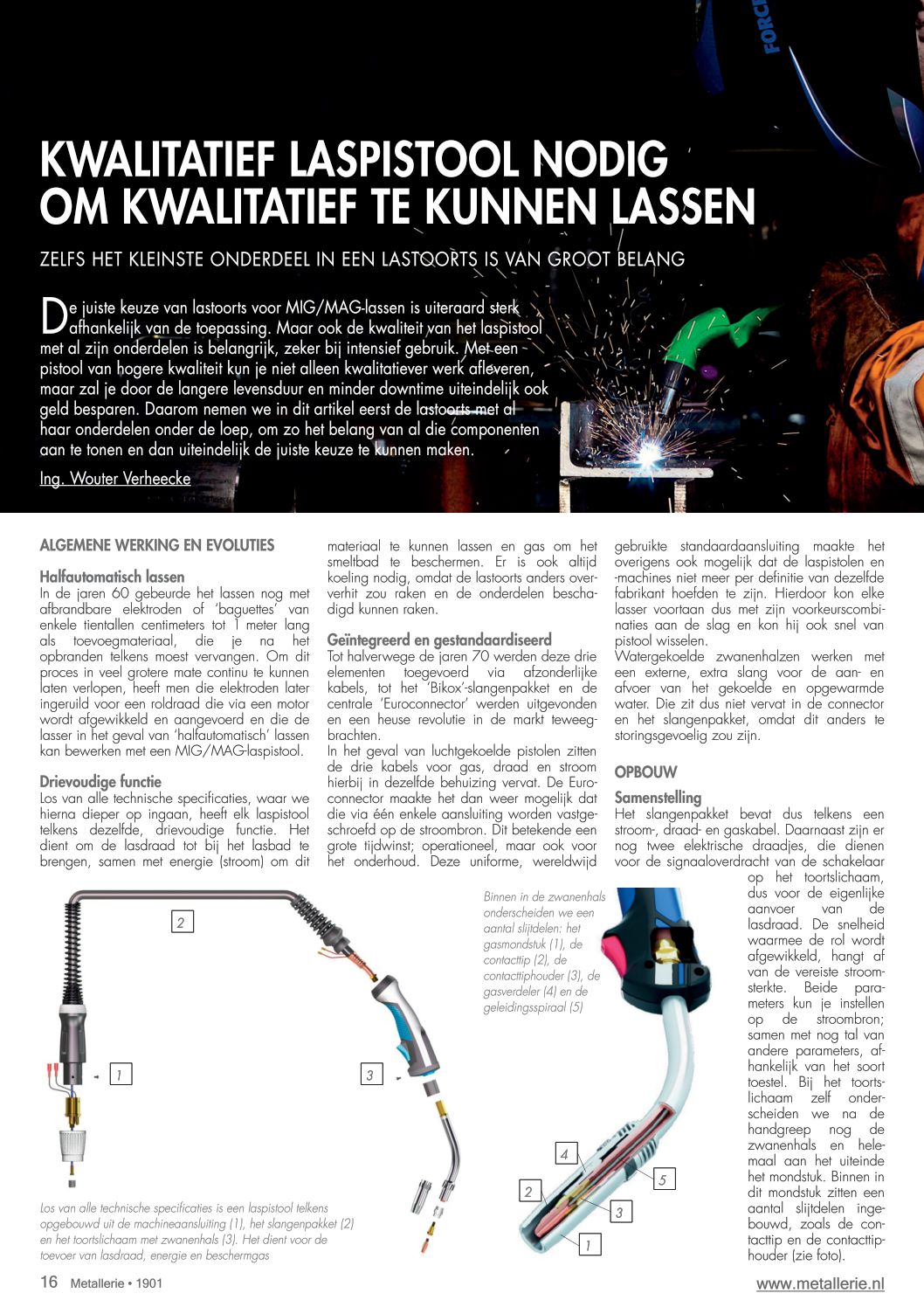 KWALITATIEF LASPISTOOL NODIG OM KWALITATIEF TE KUNNEN LASSEN

ZELFS HET KLEINSTE ONDERDEEL IN EEN LASTOORTS IS VAN GROOT BELANG

De juiste keuze van lastoorts voor MIG/MAG-lassen is uiteraard sterk afhankelijk van de toepassing. Maar ook de kwaliteit van het laspistool met al zijn onderdelen is belangrijk, zeker bij intensief gebruik. Met een pistool van hogere kwaliteit kun je niet alleen kwalitatiever werk afleveren, maar zal je door de langere levensduur en minder downtime uiteindelijk ook geld besparen. Daarom nemen we in dit artikel eerst de lastoorts met al haar onderdelen onder de loep, om zo het belang van al die componenten aan te tonen en dan uiteindelijk de juiste keuze te kunnen maken.

Ing. Wouter Verheecke

ALGEMENE WERKING EN EVOLUTIES

Halfautomatisch lassen
In de jaren 60 gebeurde het lassen nog met afbrandbare elektroden of 'baguettes' van enkele tientallen centimeters tot 1 meter lang als toevoegmateriaal, die je na het opbranden telkens moest vervangen. Om dit proces in veel grotere mate continu te kunnen laten verlopen, heeft men die elektroden later ingeruild voor een roldraad die via een motor wordt afgewikkeld en aangevoerd en die de lasser in het geval van 'halfautomatisch' lassen kan bewerken met een MIG/MAG-laspistool.

Drievoudige functie
Los van alle technische specificaties, waar we hierna dieper op ingaan, heeft elk laspistool telkens dezelfde, drievoudige functie. Het dient om de lasdraad tot bij het lasbad te brengen, samen met energie (stroom) om dit materiaal te kunnen lassen en gas om het smeltbad te beschermen. Er is ook altijd koeling nodig, omdat de lastoorts anders oververhit zou raken en de onderdelen beschadigd kunnen raken.

Geïntegreerd en gestandaardiseerd
Tot halverwege de jaren 70 werden deze drie elementen toegevoerd via afzonderlijke kabels, tot het 'Bikox'-slangenpakket en de centrale 'Euroconnector' werden uitgevonden en een heuse revolutie in de markt teweegbrachten.
In het geval van luchtgekoelde pistolen zitten de drie kabels voor gas, draad en stroom hierbij in dezelfde behuizing vervat. De Euroconnector maakte het dan weer mogelijk dat die via één enkele aansluiting worden vastgeschroefd op de stroombron. Dit betekende een grote tijdwinst; operationeel, maar ook voor het onderhoud. Deze uniforme, wereldwijd gebruikte standaardaansluiting maakte het overigens ook mogelijk dat de laspistolen en -machines niet meer per definitie van dezelfde fabrikant hoefden te zijn. Hierdoor kon elke lasser voortaan dus met zijn voorkeurscombinaties aan de slag en kon hij ook snel van pistool wisselen.
Watergekoelde zwanenhalzen werken met een externe, extra slang voor de aan- en afvoer van het gekoelde en opgewarmde water. Die zit dus niet vervat in de connector en het slangenpakket, omdat dit anders te storingsgevoelig zou zijn.

OPBOUW

Samenstelling
Het slangenpakket bevat dus telkens een stroom-, draad- en gaskabel. Daarnaast zijn er nog twee elektrische draadjes, die dienen voor de signaaloverdracht van de schakelaar op het toortslichaam, dus voor de eigenlijke aanvoer van de lasdraad. De snelheid waarmee de rol wordt afgewikkeld, hangt af van de vereiste stroomsterkte. Beide parameters kun je instellen op de stroombron; samen met nog tal van andere parameters, afhankelijk van het soort toestel. Bij het toortslichaam zelf onderscheiden we na de handgreep nog de zwanenhals en helemaal aan het uiteinde het mondstuk. Binnen in dit mondstuk zitten een aantal slijtdelen ingebouwd, zoals de contacttip en de contacttiphouder (zie foto).

2
1
3

Los van alle technische specificaties is een laspistool telkens opgebouwd uit de machineaansluiting (1), het slangenpakket (2) en het toortslichaam met zwanenhals (3). Het dient voor de toevoer van lasdraad, energie en beschermgas

Binnen in de zwanenhals onderscheiden we een aantal slijtdelen: het gasmondstuk (1), de contacttip (2), de contacttiphouder (3), de gasverdeler (4) en de geleidingsspiraal (5)

4
5
2
3
1

16 Metallerie • 1901

www.metallerie.nl